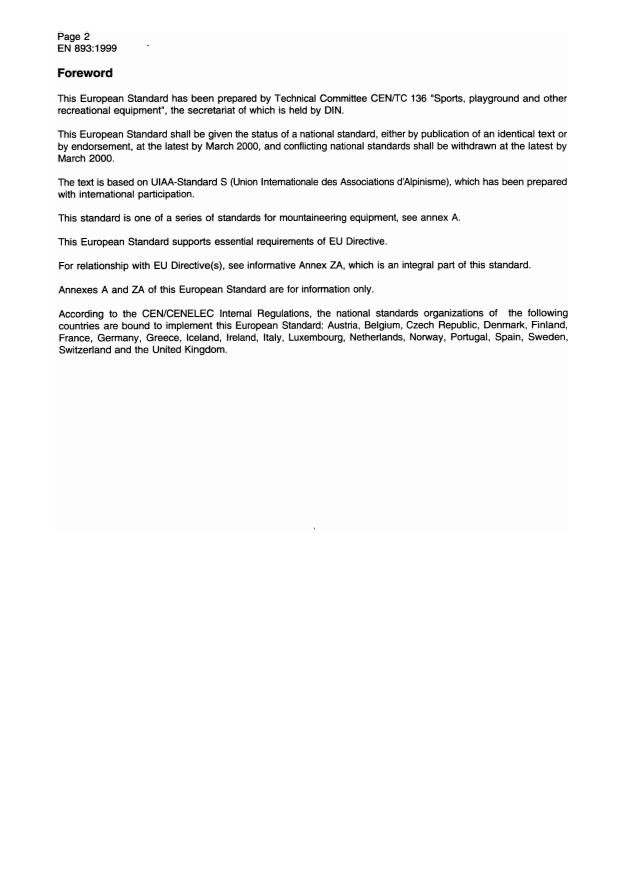 Page 2
EN 893:1999

Foreword

This European Standard has been prepared by Technical Committee CEN/TC 136 "Sports, playground and other recreational equipment", the secretariat of which is held by DIN.

This European Standard shall be given the status of a national standard, either by publication of an identical text or by endorsement, at the latest by March 2000, and conflicting national standards shall be withdrawn at the latest by March 2000.

The text is based on UIAA-Standard S (Union Internationale des Associations d'Alpinisme), which has been prepared with international participation.

This standard is one of a series of standards for mountaineering equipment, see annex A.

This European Standard supports essential requirements of EU Directive.

For relationship with EU Directive(s), see informative Annex ZA, which is an integral part of this standard.

Annexes A and ZA of this European Standard are for information only.

According to the CEN/CENELEC Internal Regulations, the national standards organizations of the following countries are bound to implement this European Standard: Austria, Belgium, Czech Republic, Denmark, Finland, France, Germany, Greece, Iceland, Ireland, Italy, Luxembourg, Netherlands, Norway, Portugal, Spain, Sweden, Switzerland and the United Kingdom.